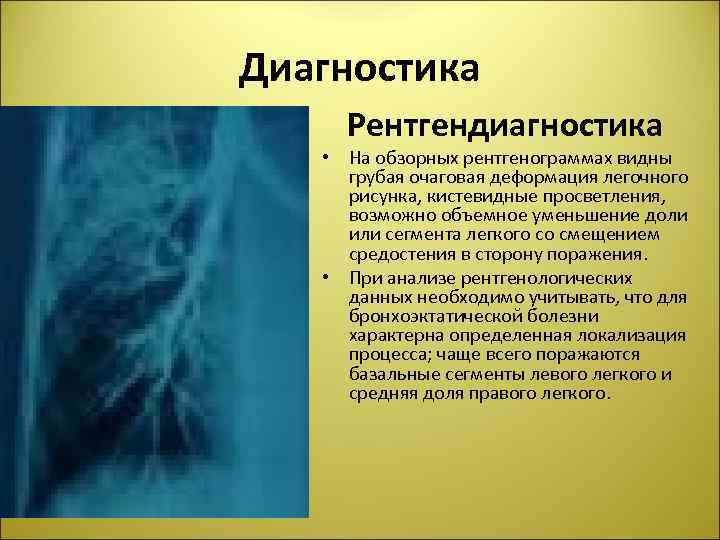 Диагностика

Рентгендиагностика

• На обзорных рентгенограммах видны грубая очаговая деформация легочного рисунка, кистевидные просветления, возможно объемное уменьшение доли или сегмента легкого со смещением средостения в сторону поражения.

• При анализе рентгенологических данных необходимо учитывать, что для бронхоэктатической болезни характерна определенная локализация процесса; чаще всего поражаются базальные сегменты левого легкого и средняя доля правого легкого.